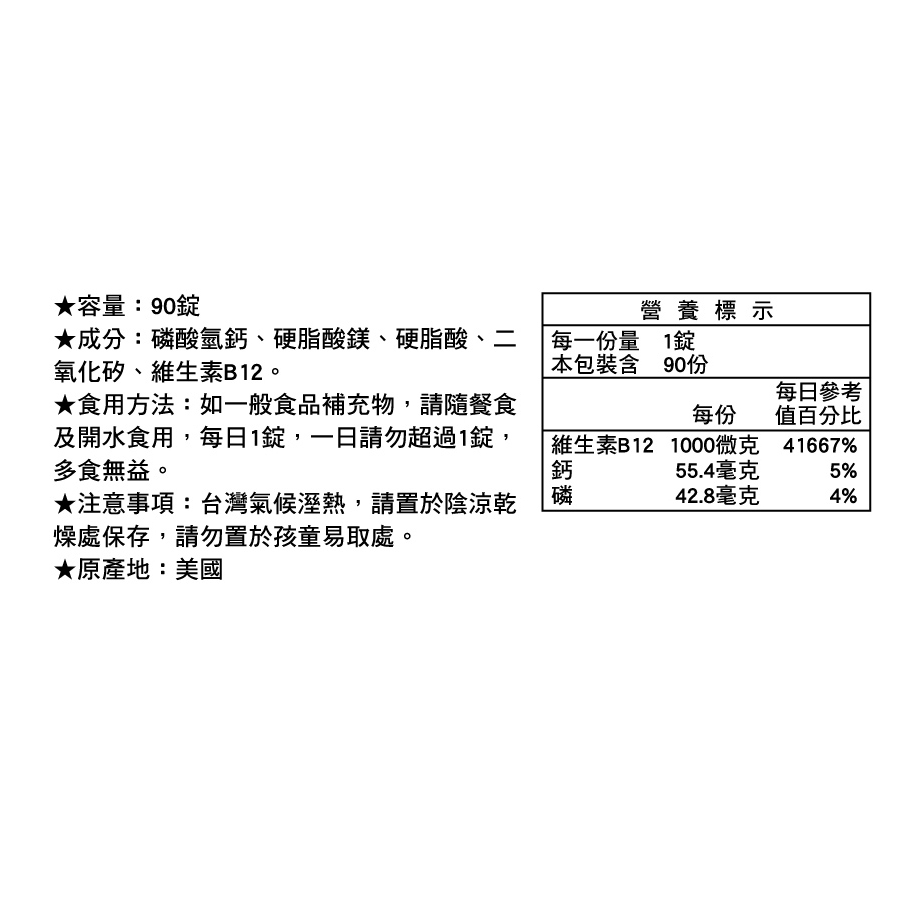 ★容量：90錠
★成分：磷酸氫鈣、硬脂酸鎂、硬脂酸、二氧化矽、維生素B12。
★食用方法：如一般食品補充物，請隨餐食及開水食用，每日1錠，一日請勿超過1錠，多食無益。
★注意事項：台灣氣候溼熱，請置於陰涼乾燥處保存，請勿置於孩童易取處。
★原產地：美國

營養標示
每一份量 1錠
本包裝含 90份

| | 每份 | 每日參考值百分比 |
|---|---|---|
| 維生素B12 | 1000微克 | 41667% |
| 鈣 | 55.4毫克 | 5% |
| 磷 | 42.8毫克 | 4% |